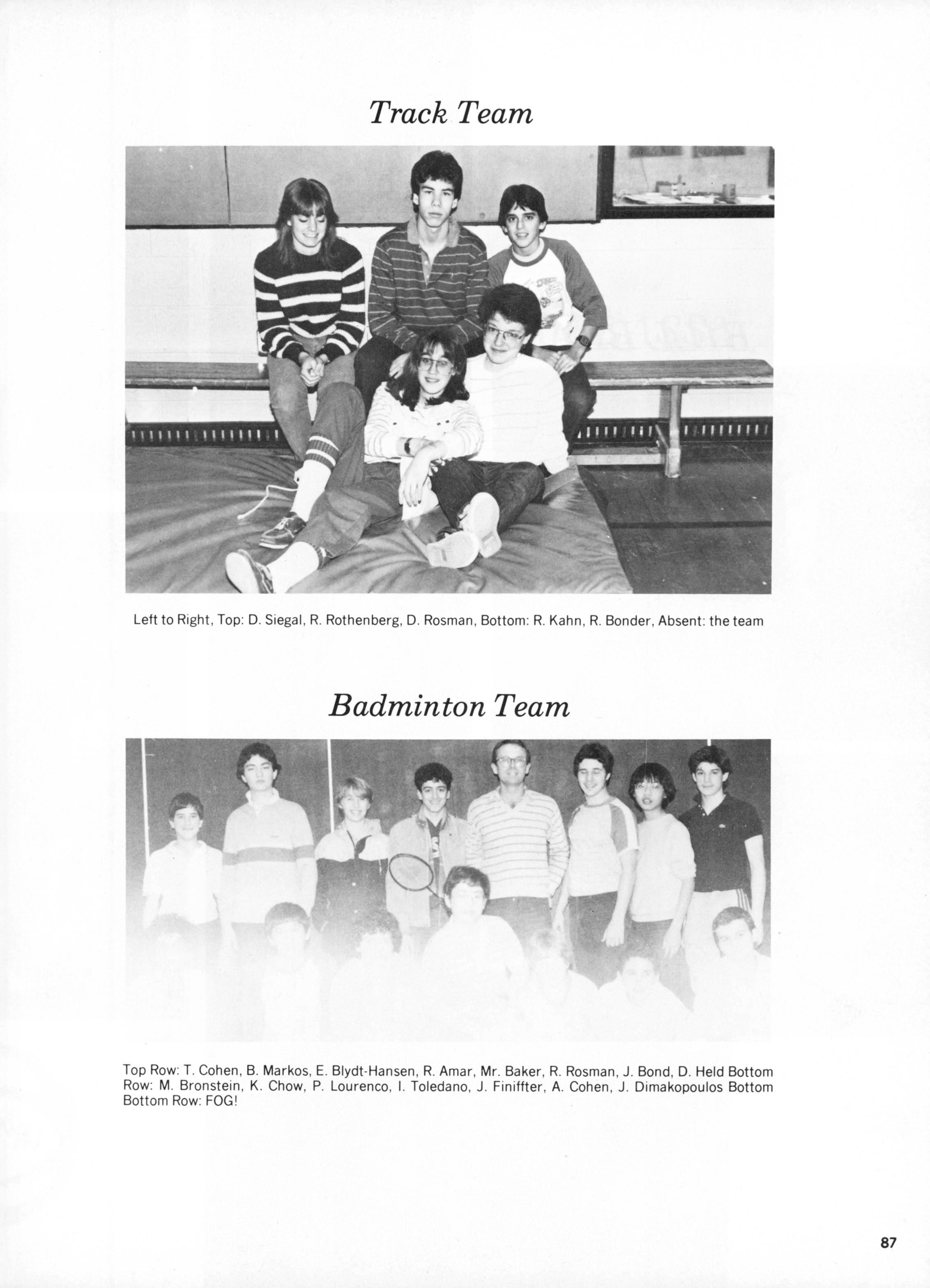 Track Team

Left to Right, Top: D. Siegal, R. Rothenberg, D. Rosman, Bottom: R. Kahn, R. Bonder, Absent: the team

Badminton Team

Top Row: T. Cohen, B. Markos, E. Blydt-Hansen, R. Amar, Mr. Baker, R. Rosman, J. Bond, D. Held Bottom Row: M. Bronstein, K. Chow, P. Lourenco, I. Toledano, J. Finiffter, A. Cohen, J. Dimakopoulos Bottom Bottom Row: FOG!

87